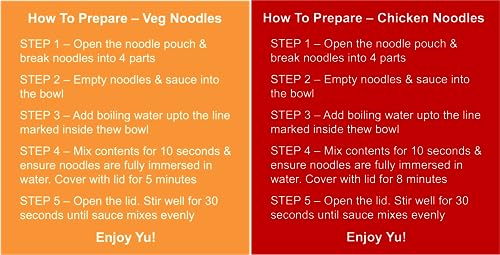 How To Prepare – Veg Noodles

STEP 1 – Open the noodle pouch & break noodles into 4 parts

STEP 2 – Empty noodles & sauce into the bowl

STEP 3 – Add boiling water upto the line marked inside thew bowl

STEP 4 – Mix contents for 10 seconds & ensure noodles are fully immersed in water. Cover with lid for 5 minutes

STEP 5 – Open the lid. Stir well for 30 seconds until sauce mixes evenly

Enjoy Yu!

How To Prepare – Chicken Noodles

STEP 1 – Open the noodle pouch & break noodles into 4 parts

STEP 2 – Empty noodles & sauce into the bowl

STEP 3 – Add boiling water upto the line marked inside thew bowl

STEP 4 – Mix contents for 10 seconds & ensure noodles are fully immersed in water. Cover with lid for 8 minutes

STEP 5 – Open the lid. Stir well for 30 seconds until sauce mixes evenly

Enjoy Yu!